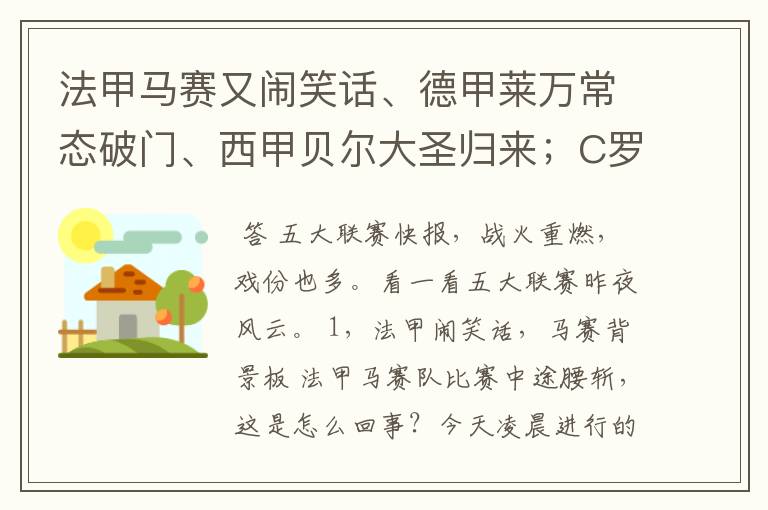 法甲马赛又闹笑话、德甲莱万常态破门、西甲贝尔大圣归来；C罗

答 五大联赛快报，战火重燃，戏份也多。看一看五大联赛昨夜风云。1，法甲闹笑话，马赛背景板 法甲马赛队比赛中途腰斩，这是怎么回事？今天凌晨进行的